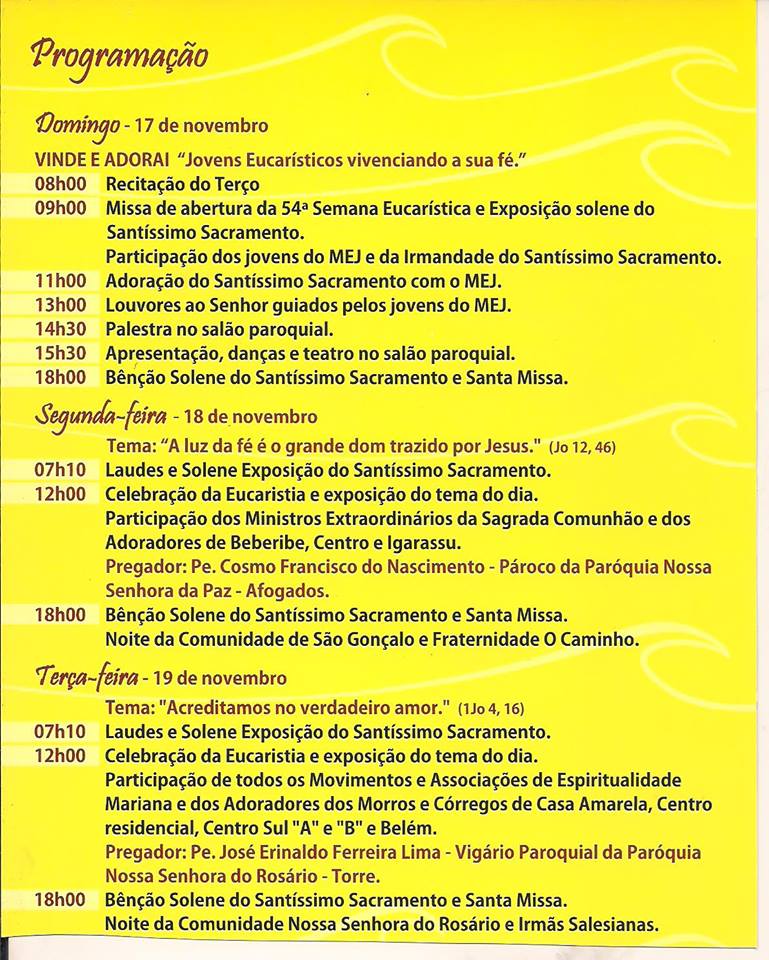 Programação

Domingo - 17 de novembro

VINDE E ADORAI "Jovens Eucarísticos vivenciando a sua fé."

08h00 Recitação do Terço

09h00 Missa de abertura da 54ª Semana Eucarística e Exposição solene do Santíssimo Sacramento.
Participação dos jovens do MEJ e da Irmandade do Santíssimo Sacramento.

11h00 Adoração do Santíssimo Sacramento com o MEJ.

13h00 Louvores ao Senhor guiados pelos jovens do MEJ.

14h30 Palestra no salão paroquial.

15h30 Apresentação, danças e teatro no salão paroquial.

18h00 Bênção Solene do Santíssimo Sacramento e Santa Missa.

Segunda-feira - 18 de novembro

Tema: "A luz da fé é o grande dom trazido por Jesus." (Jo 12, 46)

07h10 Laudes e Solene Exposição do Santíssimo Sacramento.

12h00 Celebração da Eucaristia e exposição do tema do dia.
Participação dos Ministros Extraordinários da Sagrada Comunhão e dos Adoradores de Beberibe, Centro e Igarassu.
Pregador: Pe. Cosmo Francisco do Nascimento - Pároco da Paróquia Nossa Senhora da Paz - Afogados.

18h00 Bênção Solene do Santíssimo Sacramento e Santa Missa.
Noite da Comunidade de São Gonçalo e Fraternidade O Caminho.

Terça-feira - 19 de novembro

Tema: "Acreditamos no verdadeiro amor." (1Jo 4, 16)

07h10 Laudes e Solene Exposição do Santíssimo Sacramento.

12h00 Celebração da Eucaristia e exposição do tema do dia.
Participação de todos os Movimentos e Associações de Espiritualidade Mariana e dos Adoradores dos Morros e Córregos de Casa Amarela, Centro residencial, Centro Sul "A" e "B" e Belém.
Pregador: Pe. José Erinaldo Ferreira Lima - Vigário Paroquial da Paróquia Nossa Senhora do Rosário - Torre.

18h00 Bênção Solene do Santíssimo Sacramento e Santa Missa.
Noite da Comunidade Nossa Senhora do Rosário e Irmãs Salesianas.